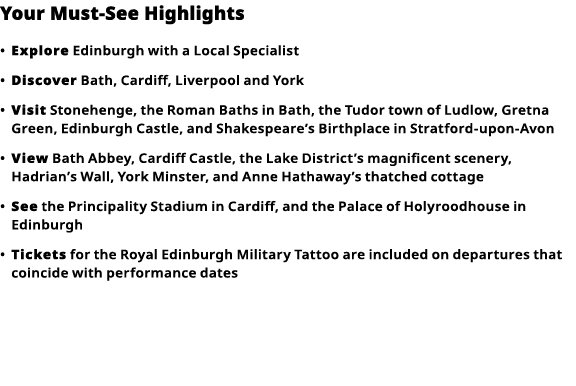 Your Must-See Highlights

• Explore Edinburgh with a Local Specialist

• Discover Bath, Cardiff, Liverpool and York

• Visit Stonehenge, the Roman Baths in Bath, the Tudor town of Ludlow, Gretna Green, Edinburgh Castle, and Shakespeare's Birthplace in Stratford-upon-Avon

• View Bath Abbey, Cardiff Castle, the Lake District's magnificent scenery, Hadrian's Wall, York Minster, and Anne Hathaway's thatched cottage

• See the Principality Stadium in Cardiff, and the Palace of Holyroodhouse in Edinburgh

• Tickets for the Royal Edinburgh Military Tattoo are included on departures that coincide with performance dates